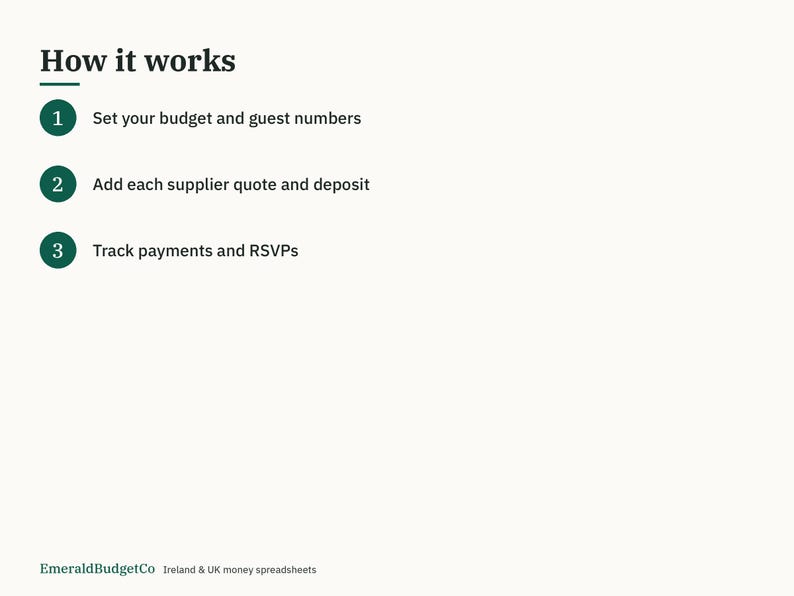 How it works

1 Set your budget and guest numbers

2 Add each supplier quote and deposit

3 Track payments and RSVPs

EmeraldBudgetCo Ireland & UK money spreadsheets